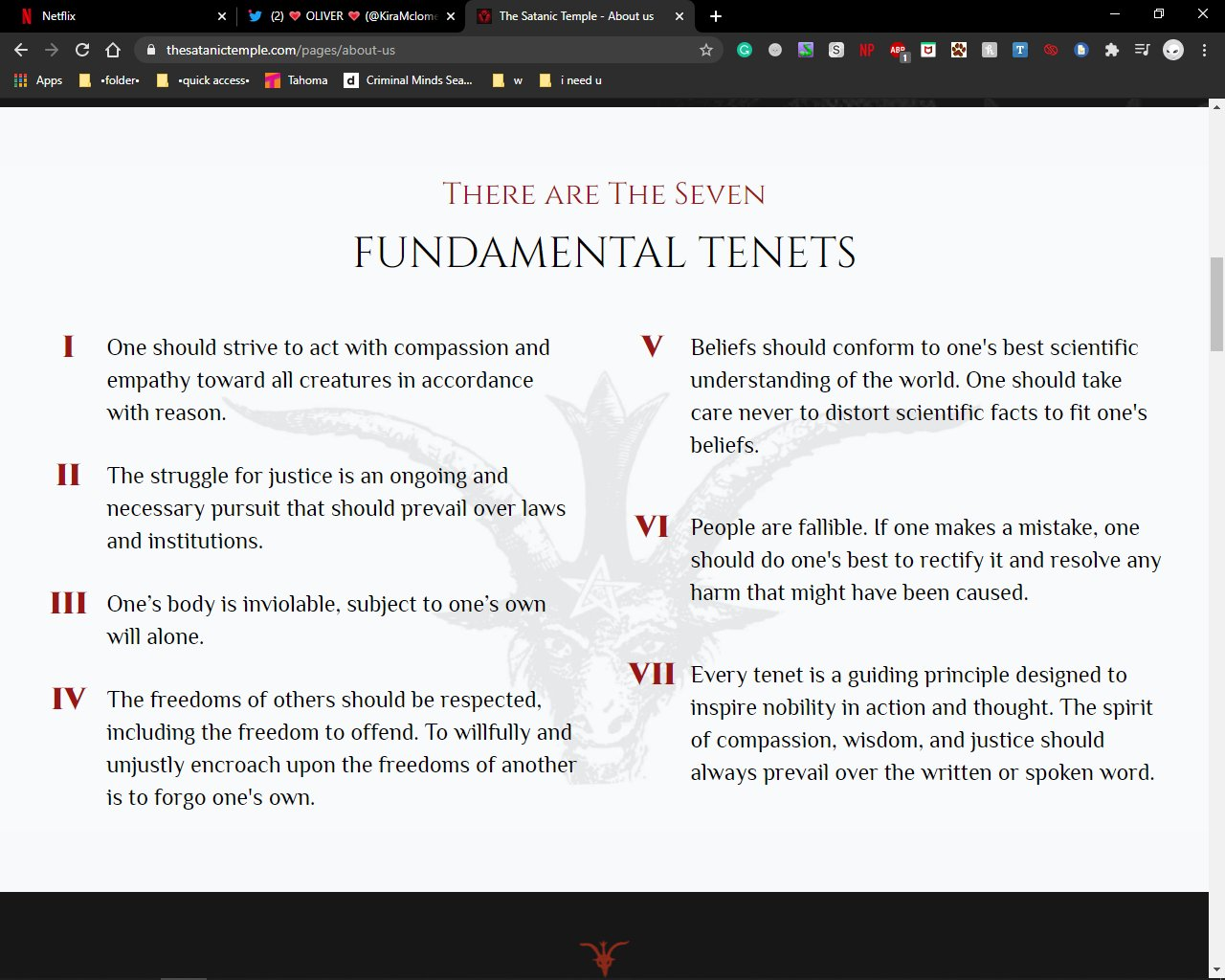 Netflix
(2) ❤ OLIVER ❤ (@KiraMclom
The Satanic Temple - About us

thesatanictemple.com/pages/about-us

Apps  •folder•  •quick access•  Tahoma  Criminal Minds Sea...  w  i need u

THERE ARE THE SEVEN
FUNDAMENTAL TENETS

I One should strive to act with compassion and empathy toward all creatures in accordance with reason.

II The struggle for justice is an ongoing and necessary pursuit that should prevail over laws and institutions.

III One's body is inviolable, subject to one's own will alone.

IV The freedoms of others should be respected, including the freedom to offend. To willfully and unjustly encroach upon the freedoms of another is to forgo one's own.

V Beliefs should conform to one's best scientific understanding of the world. One should take care never to distort scientific facts to fit one's beliefs.

VI People are fallible. If one makes a mistake, one should do one's best to rectify it and resolve any harm that might have been caused.

VII Every tenet is a guiding principle designed to inspire nobility in action and thought. The spirit of compassion, wisdom, and justice should always prevail over the written or spoken word.